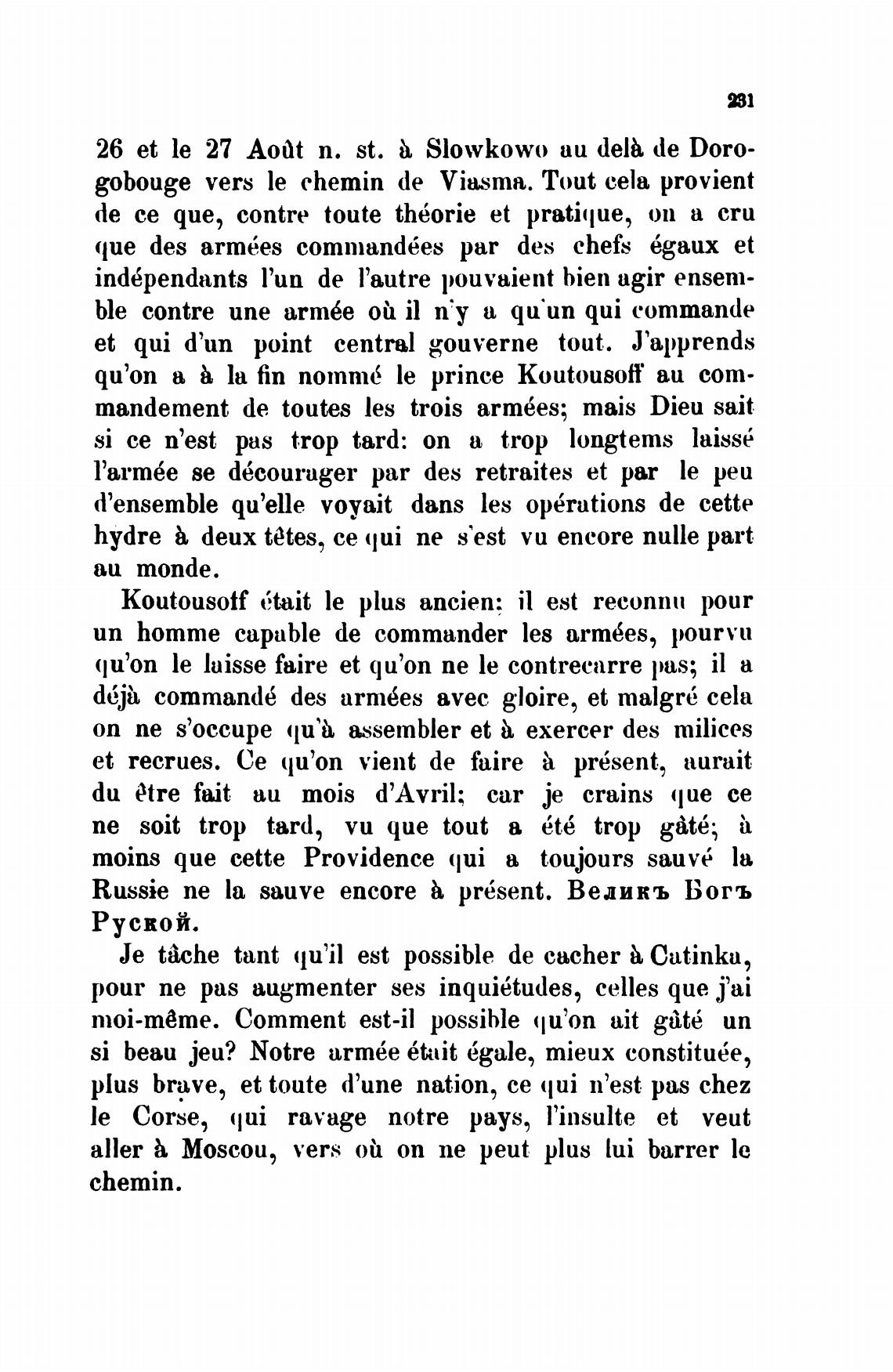 231

26 et le 27 Août n. st. à Slowkowo au delà de Dorogobouge vers le chemin de Viasma. Tout cela provient de ce que, contre toute théorie et pratique, on a cru que des armées commandées par des chefs égaux et indépendants l'un de l'autre pouvaient bien agir ensemble contre une armée où il n'y a qu'un qui commande et qui d'un point central gouverne tout. J'apprends qu'on a à la fin nommé le prince Koutousoff au commandement de toutes les trois armées; mais Dieu sait si ce n'est pas trop tard: on a trop longtems laissé l'armée se décourager par des retraites et par le peu d'ensemble qu'elle voyait dans les opérations de cette hydre à deux têtes, ce qui ne s'est vu encore nulle part au monde.

Koutousoff était le plus ancien: il est reconnu pour un homme capable de commander les armées, pourvu qu'on le laisse faire et qu'on ne le contrecarre pas; il a déjà commandé des armées avec gloire, et malgré cela on ne s'occupe qu'à assembler et à exercer des milices et recrues. Ce qu'on vient de faire à présent, aurait du être fait au mois d'Avril; car je crains que ce ne soit trop tard, vu que tout a été trop gâté; à moins que cette Providence qui a toujours sauvé la Russie ne la sauve encore à présent. Великъ Богъ Руской.

Je tâche tant qu'il est possible de cacher à Catinka, pour ne pas augmenter ses inquiétudes, celles que j'ai moi-même. Comment est-il possible qu'on ait gâté un si beau jeu? Notre armée était égale, mieux constituée, plus brave, et toute d'une nation, ce qui n'est pas chez le Corse, qui ravage notre pays, l'insulte et veut aller à Moscou, vers où on ne peut plus lui barrer le chemin.